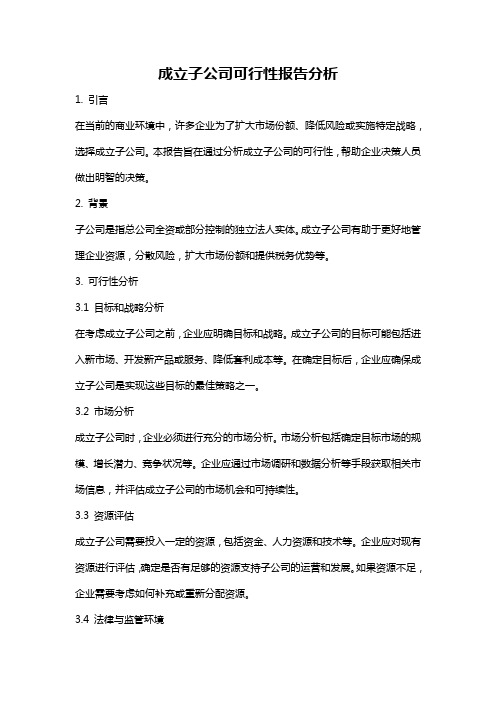 成立子公司可行性报告分析

1. 引言

在当前的商业环境中，许多企业为了扩大市场份额、降低风险或实施特定战略，选择成立子公司。本报告旨在通过分析成立子公司的可行性，帮助企业决策人员做出明智的决策。

2. 背景

子公司是指总公司全资或部分控制的独立法人实体。成立子公司有助于更好地管理企业资源，分散风险，扩大市场份额和提供税务优势等。

3. 可行性分析

3.1 目标和战略分析

在考虑成立子公司之前，企业应明确目标和战略。成立子公司的目标可能包括进入新市场、开发新产品或服务、降低盈利成本等。在确定目标后，企业应确保成立子公司是实现这些目标的最佳策略之一。

3.2 市场分析

成立子公司时，企业必须进行充分的市场分析。市场分析包括确定目标市场的规模、增长潜力、竞争状况等。企业应通过市场调研和数据分析等手段获取相关市场信息，并评估成立子公司的市场机会和可持续性。

3.3 资源评估

成立子公司需要投入一定的资源，包括资金、人力资源和技术等。企业应对现有资源进行评估，确定是否有足够的资源支持子公司的运营和发展。如果资源不足，企业需要考虑如何补充或重新分配资源。

3.4 法律与监管环境